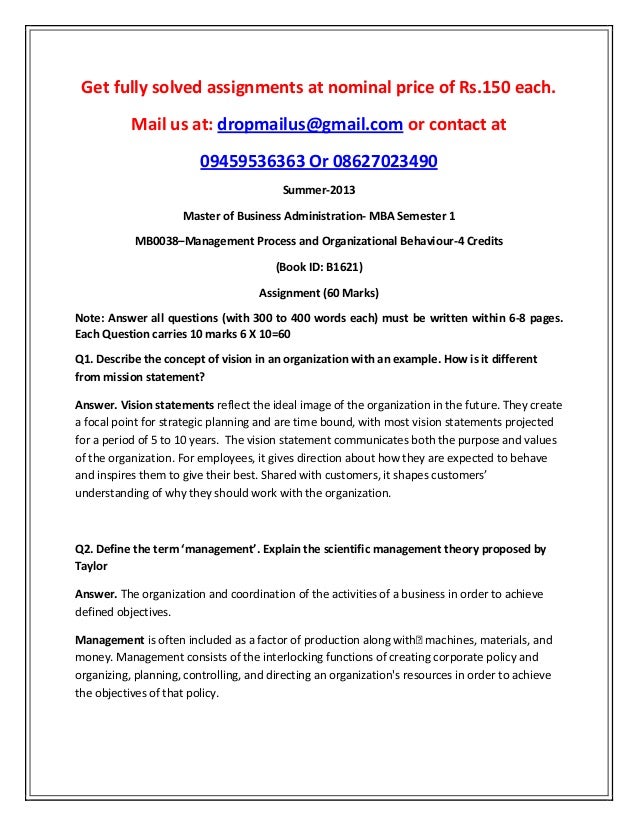 Get fully solved assignments at nominal price of Rs.150 each.

Mail us at: dropmailus@gmail.com or contact at

09459536363 Or 08627023490

Summer-2013

Master of Business Administration- MBA Semester 1

MB0038–Management Process and Organizational Behaviour-4 Credits

(Book ID: B1621)

Assignment (60 Marks)

Note: Answer all questions (with 300 to 400 words each) must be written within 6-8 pages. Each Question carries 10 marks 6 X 10=60

Q1. Describe the concept of vision in an organization with an example. How is it different from mission statement?

Answer. Vision statements reflect the ideal image of the organization in the future. They create a focal point for strategic planning and are time bound, with most vision statements projected for a period of 5 to 10 years. The vision statement communicates both the purpose and values of the organization. For employees, it gives direction about how they are expected to behave and inspires them to give their best. Shared with customers, it shapes customers' understanding of why they should work with the organization.

Q2. Define the term 'management'. Explain the scientific management theory proposed by Taylor

Answer. The organization and coordination of the activities of a business in order to achieve defined objectives.

Management is often included as a factor of production along with machines, materials, and money. Management consists of the interlocking functions of creating corporate policy and organizing, planning, controlling, and directing an organization's resources in order to achieve the objectives of that policy.